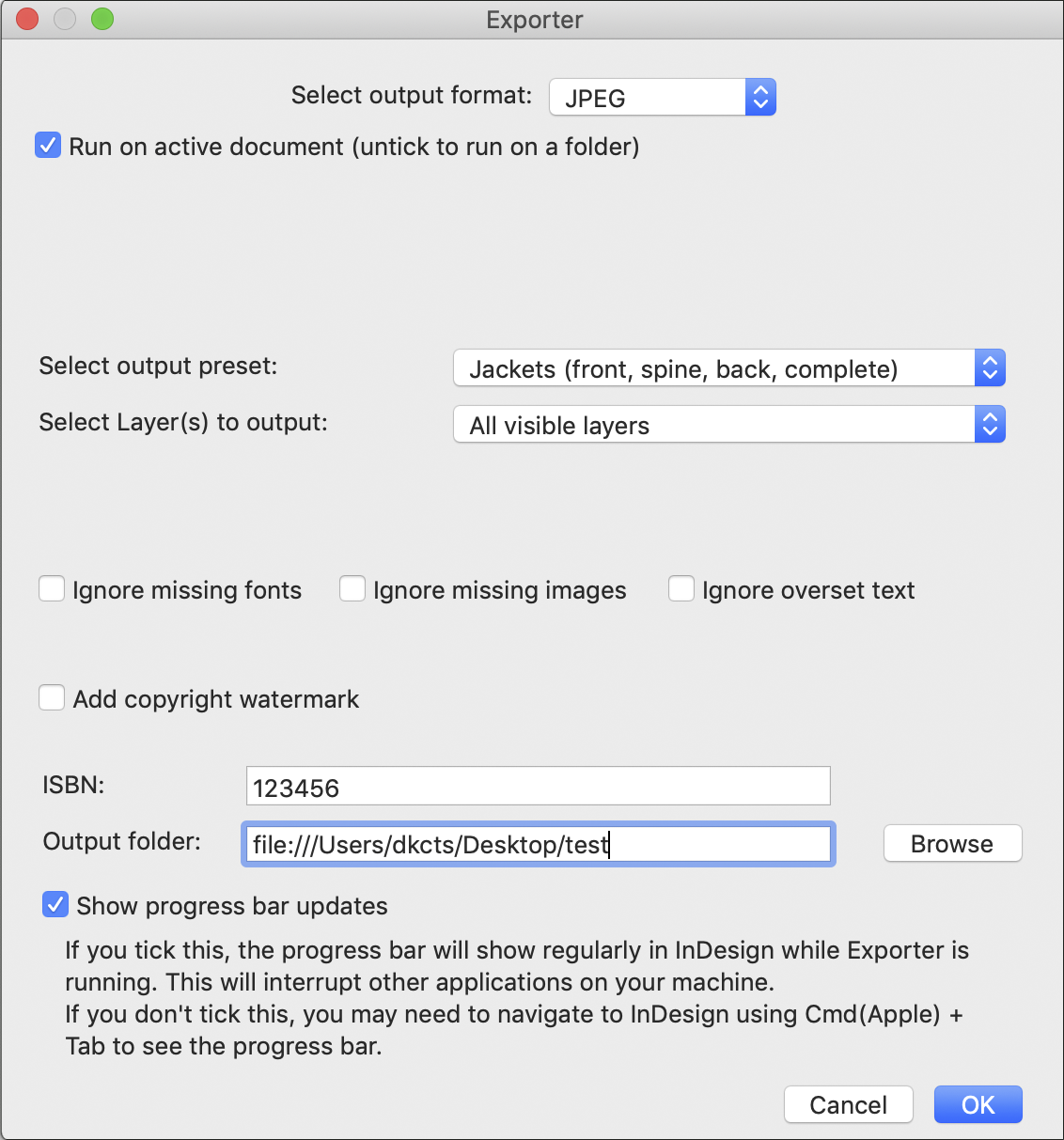 Exporter

Select output format: JPEG

Run on active document (untick to run on a folder)

Select output preset: Jackets (front, spine, back, complete)

Select Layer(s) to output: All visible layers

Ignore missing fonts
Ignore missing images
Ignore overset text

Add copyright watermark

ISBN: 123456

Output folder: file:///Users/dkcts/Desktop/test
Browse

Show progress bar updates

If you tick this, the progress bar will show regularly in InDesign while Exporter is running. This will interrupt other applications on your machine.
If you don't tick this, you may need to navigate to InDesign using Cmd(Apple) + Tab to see the progress bar.

Cancel
OK